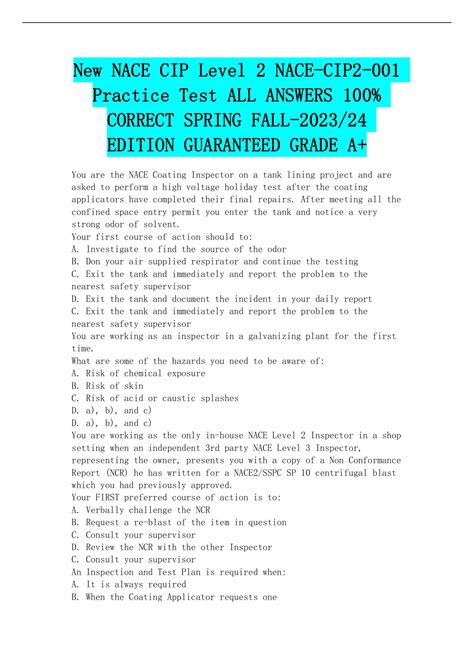 New NACE CIP Level 2 NACE-CIP2-001 Practice Test ALL ANSWERS 100% CORRECT SPRING FALL-2023/24 EDITION GUARANTEED GRADE A+

You are the NACE Coating Inspector on a tank lining project and are asked to perform a high voltage holiday test after the coating applicators have completed their final repairs. After meeting all the confined space entry permit you enter the tank and notice a very strong odor of solvent.
Your first course of action should to:
A. Investigate to find the source of the odor
B. Don your air supplied respirator and continue the testing
C. Exit the tank and immediately and report the problem to the nearest safety supervisor
D. Exit the tank and document the incident in your daily report
C. Exit the tank and immediately and report the problem to the nearest safety supervisor
You are working as an inspector in a galvanizing plant for the first time.
What are some of the hazards you need to be aware of:
A. Risk of chemical exposure
B. Risk of skin
C. Risk of acid or caustic splashes
D. a), b), and c)
D. a), b), and c)
You are working as the only in-house NACE Level 2 Inspector in a shop setting when an independent 3rd party NACE Level 3 Inspector, representing the owner, presents you with a copy of a Non Conformance Report (NCR) he has written for a NACE2/SSPC SP 10 centrifugal blast which you had previously approved.
Your FIRST preferred course of action is to:
A. Verbally challenge the NCR
B. Request a re-blast of the item in question
C. Consult your supervisor
D. Review the NCR with the other Inspector
C. Consult your supervisor
An Inspection and Test Plan is required when:
A. It is always required
B. When the Coating Applicator requests one